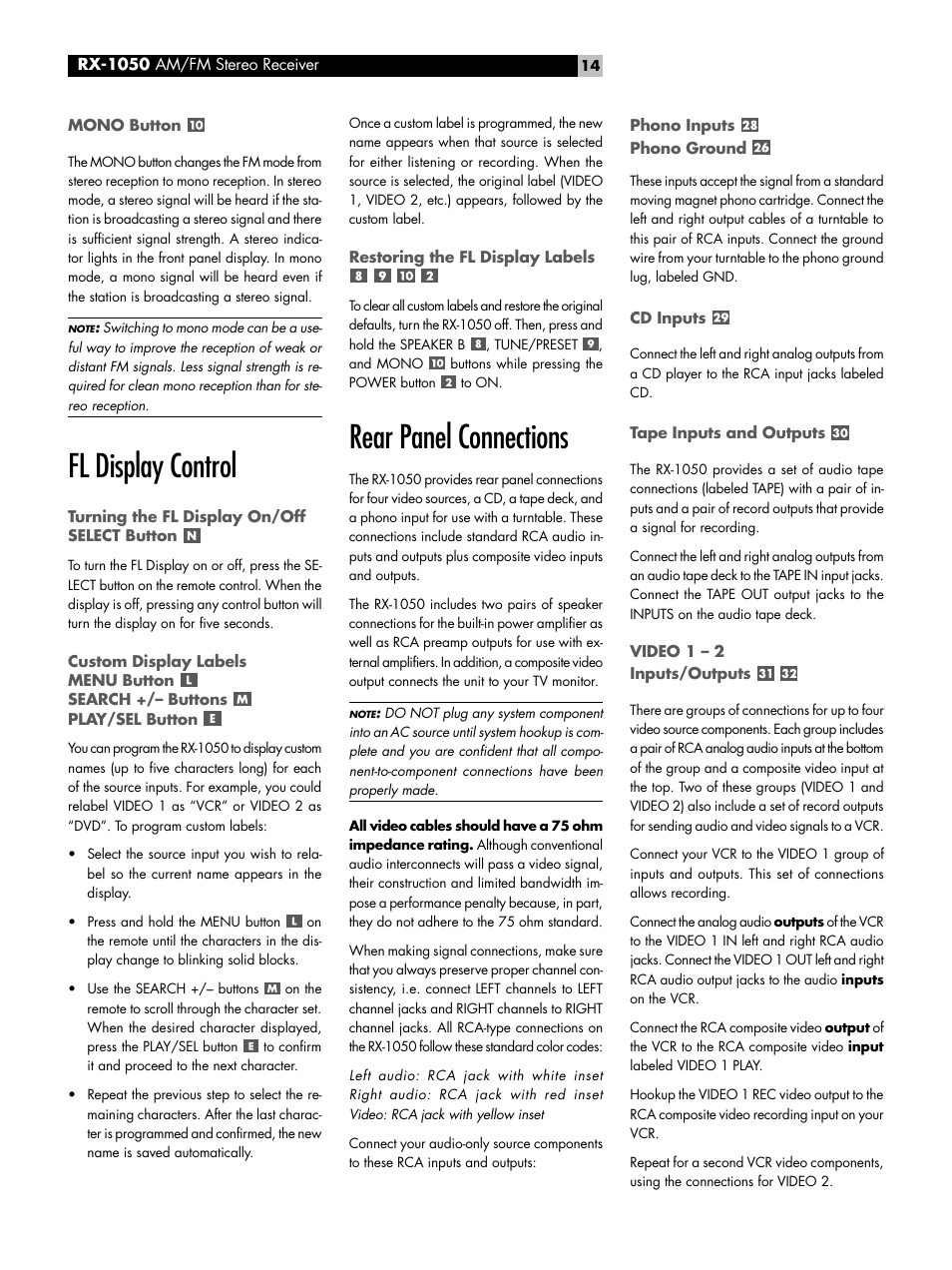 RX-1050 AM/FM Stereo Receiver

14

MONO Button 10

The MONO button changes the FM mode from stereo reception to mono reception. In stereo mode, a stereo signal will be heard if the station is broadcasting a stereo signal and there is sufficient signal strength. A stereo indicator lights in the front panel display. In mono mode, a mono signal will be heard even if the station is broadcasting a stereo signal.

NOTE: Switching to mono mode can be a useful way to improve the reception of weak or distant FM signals. Less signal strength is required for clean mono reception than for stereo reception.

FL Display Control

Turning the FL Display On/Off SELECT Button N

To turn the FL Display on or off, press the SELECT button on the remote control. When the display is off, pressing any control button will turn the display on for five seconds.

Custom Display Labels
MENU Button L
SEARCH +/– Buttons M
PLAY/SEL Button E

You can program the RX-1050 to display custom names (up to five characters long) for each of the source inputs. For example, you could relabel VIDEO 1 as "VCR" or VIDEO 2 as "DVD". To program custom labels:

• Select the source input you wish to relabel so the current name appears in the display.

• Press and hold the MENU button L on the remote until the characters in the display change to blinking solid blocks.

• Use the SEARCH +/– buttons M on the remote to scroll through the character set. When the desired character displayed, press the PLAY/SEL button E to confirm it and proceed to the next character.

• Repeat the previous step to select the remaining characters. After the last character is programmed and confirmed, the new name is saved automatically.

Once a custom label is programmed, the new name appears when that source is selected for either listening or recording. When the source is selected, the original label (VIDEO 1, VIDEO 2, etc.) appears, followed by the custom label.

Restoring the FL Display Labels
8 9 10 2

To clear all custom labels and restore the original defaults, turn the RX-1050 off. Then, press and hold the SPEAKER B 8, TUNE/PRESET 9, and MONO 10 buttons while pressing the POWER button 2 to ON.

Rear Panel Connections

The RX-1050 provides rear panel connections for four video sources, a CD, a tape deck, and a phono input for use with a turntable. These connections include standard RCA audio inputs and outputs plus composite video inputs and outputs.

The RX-1050 includes two pairs of speaker connections for the built-in power amplifier as well as RCA preamp outputs for use with external amplifiers. In addition, a composite video output connects the unit to your TV monitor.

NOTE: DO NOT plug any system component into an AC source until system hookup is complete and you are confident that all component-to-component connections have been properly made.

All video cables should have a 75 ohm impedance rating. Although conventional audio interconnects will pass a video signal, their construction and limited bandwidth impose a performance penalty because, in part, they do not adhere to the 75 ohm standard.

When making signal connections, make sure that you always preserve proper channel consistency, i.e. connect LEFT channels to LEFT channel jacks and RIGHT channels to RIGHT channel jacks. All RCA-type connections on the RX-1050 follow these standard color codes:

Left audio: RCA jack with white inset
Right audio: RCA jack with red inset
Video: RCA jack with yellow inset

Connect your audio-only source components to these RCA inputs and outputs:

Phono Inputs 28
Phono Ground 26

These inputs accept the signal from a standard moving magnet phono cartridge. Connect the left and right output cables of a turntable to this pair of RCA inputs. Connect the ground wire from your turntable to the phono ground lug, labeled GND.

CD Inputs 29

Connect the left and right analog outputs from a CD player to the RCA input jacks labeled CD.

Tape Inputs and Outputs 30

The RX-1050 provides a set of audio tape connections (labeled TAPE) with a pair of inputs and a pair of record outputs that provide a signal for recording.

Connect the left and right analog outputs from an audio tape deck to the TAPE IN input jacks. Connect the TAPE OUT output jacks to the INPUTS on the audio tape deck.

VIDEO 1 – 2
Inputs/Outputs 31 32

There are groups of connections for up to four video source components. Each group includes a pair of RCA analog audio inputs at the bottom of the group and a composite video input at the top. Two of these groups (VIDEO 1 and VIDEO 2) also include a set of record outputs for sending audio and video signals to a VCR.

Connect your VCR to the VIDEO 1 group of inputs and outputs. This set of connections allows recording.

Connect the analog audio outputs of the VCR to the VIDEO 1 IN left and right RCA audio jacks. Connect the VIDEO 1 OUT left and right RCA audio output jacks to the audio inputs on the VCR.

Connect the RCA composite video output of the VCR to the RCA composite video input labeled VIDEO 1 PLAY.

Hookup the VIDEO 1 REC video output to the RCA composite video recording input on your VCR.

Repeat for a second VCR video components, using the connections for VIDEO 2.